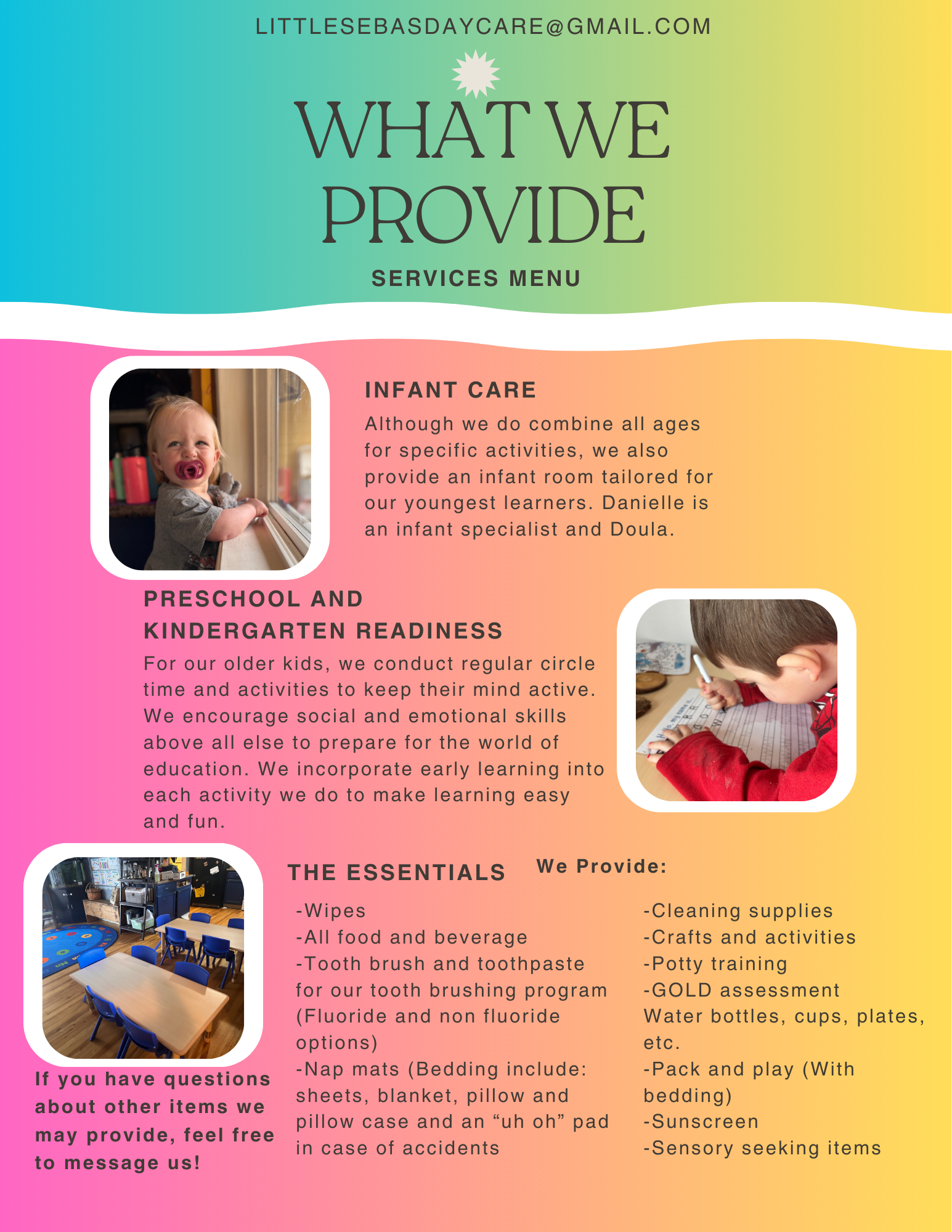 LITTLESEBASDAYCARE@GMAIL.COM

WHAT WE PROVIDE

SERVICES MENU

INFANT CARE

Although we do combine all ages for specific activities, we also provide an infant room tailored for our youngest learners. Danielle is an infant specialist and Doula.

PRESCHOOL AND KINDERGARTEN READINESS

For our older kids, we conduct regular circle time and activities to keep their mind active. We encourage social and emotional skills above all else to prepare for the world of education. We incorporate early learning into each activity we do to make learning easy and fun.

THE ESSENTIALS

We Provide:

-Wipes
-All food and beverage
-Tooth brush and toothpaste for our tooth brushing program (Fluoride and non fluoride options)
-Nap mats (Bedding include: sheets, blanket, pillow and pillow case and an “uh oh” pad in case of accidents

-Cleaning supplies
-Crafts and activities
-Potty training
-GOLD assessment
Water bottles, cups, plates, etc.
-Pack and play (With bedding)
-Sunscreen
-Sensory seeking items

If you have questions about other items we may provide, feel free to message us!